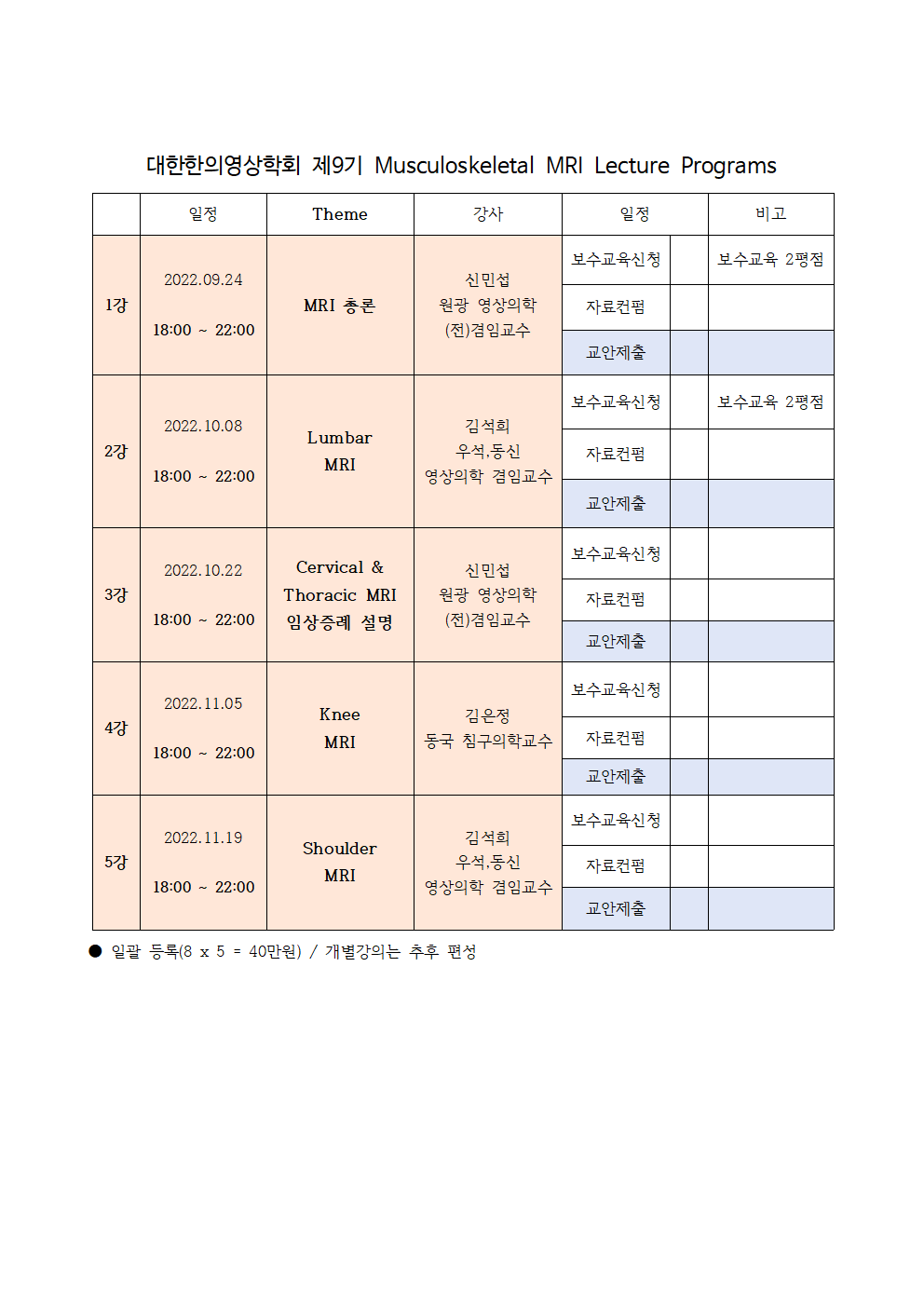 대한한의영상학회 제9기 Musculoskeletal MRI Lecture Programs

| | 일정 | Theme | 강사 | 일정 | | 비고 |
|---|---|---|---|---|---|---|
| 1강 | 2022.09.24 18:00 ~ 22:00 | MRI 총론 | 신민섭 원광 영상의학 (전)겸임교수 | 보수교육신청 | | 보수교육 2평점 |
| | | | | 자료컨펌 | | |
| | | | | 교안제출 | | |
| 2강 | 2022.10.08 18:00 ~ 22:00 | Lumbar MRI | 김석희 우석,동신 영상의학 겸임교수 | 보수교육신청 | | 보수교육 2평점 |
| | | | | 자료컨펌 | | |
| | | | | 교안제출 | | |
| 3강 | 2022.10.22 18:00 ~ 22:00 | Cervical & Thoracic MRI 임상증례 설명 | 신민섭 원광 영상의학 (전)겸임교수 | 보수교육신청 | | |
| | | | | 자료컨펌 | | |
| | | | | 교안제출 | | |
| 4강 | 2022.11.05 18:00 ~ 22:00 | Knee MRI | 김은정 동국 침구의학교수 | 보수교육신청 | | |
| | | | | 자료컨펌 | | |
| | | | | 교안제출 | | |
| 5강 | 2022.11.19 18:00 ~ 22:00 | Shoulder MRI | 김석희 우석,동신 영상의학 겸임교수 | 보수교육신청 | | |
| | | | | 자료컨펌 | | |
| | | | | 교안제출 | | |

● 일괄 등록(8 x 5 = 40만원) / 개별강의는 추후 편성